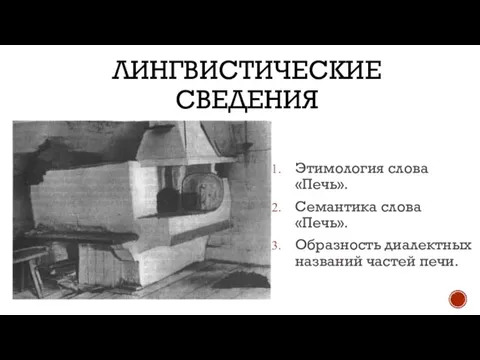 ЛИНГВИСТИЧЕСКИЕ СВЕДЕНИЯ

1. Этимология слова «Печь».
2. Семантика слова «Печь».
3. Образность диалектных названий частей печи.